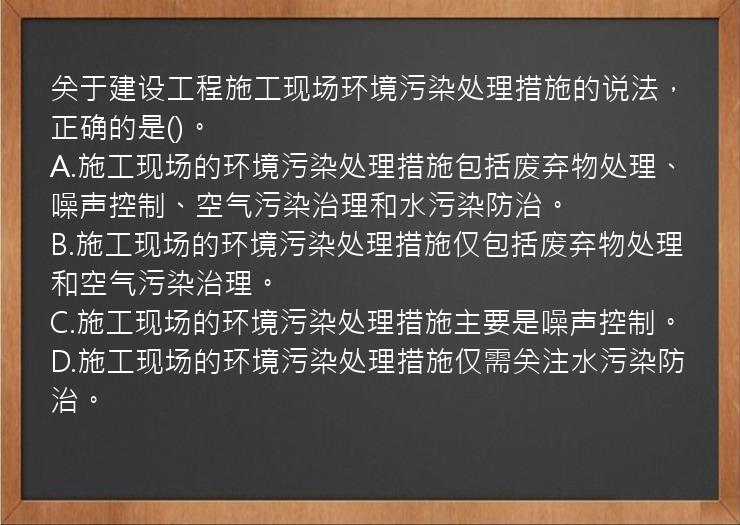 关于建设工程施工现场环境污染处理措施的说法，正确的是()。
A.施工现场的环境污染处理措施包括废弃物处理、噪声控制、空气污染治理和水污染防治。
B.施工现场的环境污染处理措施仅包括废弃物处理和空气污染治理。
C.施工现场的环境污染处理措施主要是噪声控制。
D.施工现场的环境污染处理措施仅需关注水污染防治。